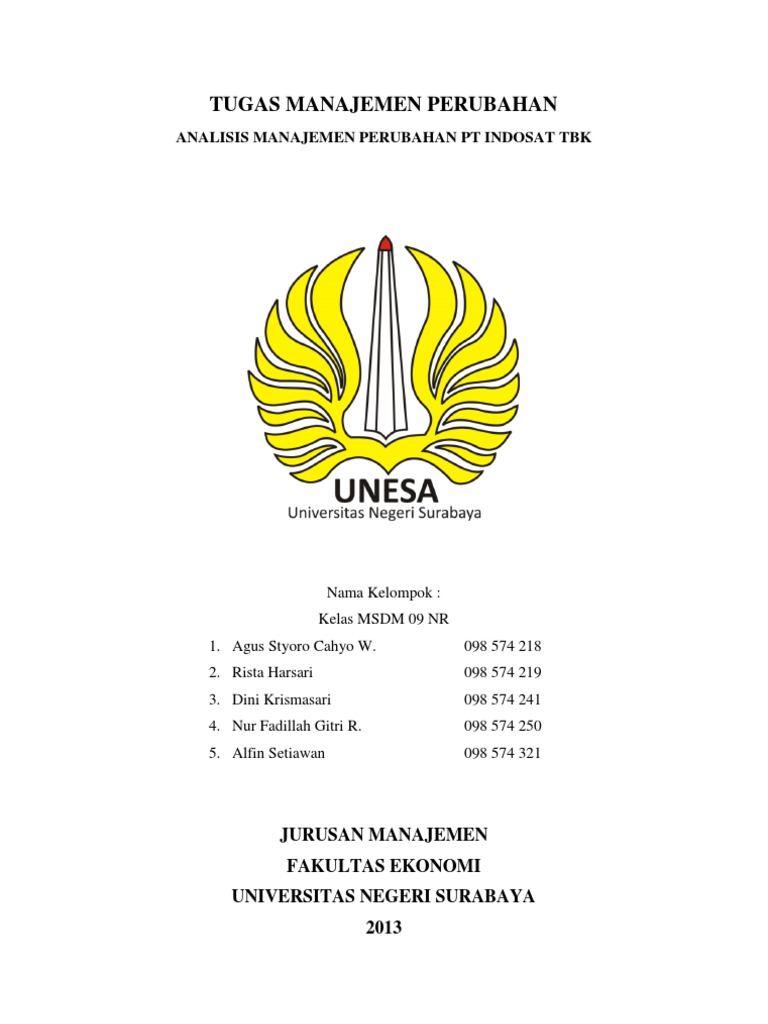 TUGAS MANAJEMEN PERUBAHAN

ANALISIS MANAJEMEN PERUBAHAN PT INDOSAT TBK

UNESA
Universitas Negeri Surabaya

Nama Kelompok :
Kelas MSDM 09 NR

1. Agus Styoro Cahyo W. 098 574 218
2. Rista Harsari 098 574 219
3. Dini Krismasari 098 574 241
4. Nur Fadillah Gitri R. 098 574 250
5. Alfin Setiawan 098 574 321

JURUSAN MANAJEMEN
FAKULTAS EKONOMI
UNIVERSITAS NEGERI SURABAYA
2013